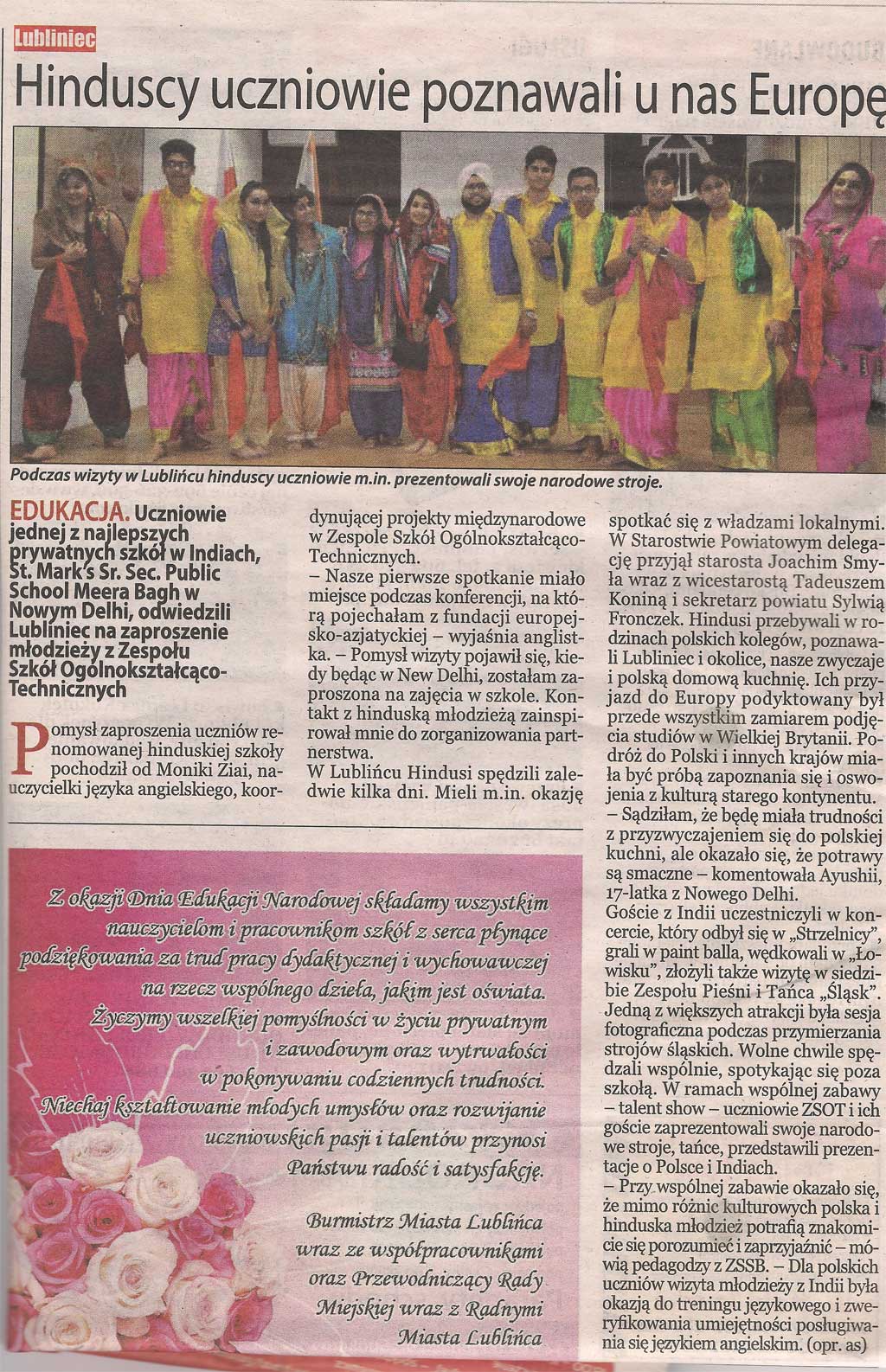 Lubliniec

Hinduscy uczniowie poznawali u nas Europę

Podczas wizyty w Lublińcu hinduscy uczniowie m.in. prezentowali swoje narodowe stroje.

EDUKACJA. Uczniowie jednej z najlepszych prywatnych szkół w Indiach, St. Mark's Sr. Sec. Public School Meera Bagh w Nowym Delhi, odwiedzili Lubliniec na zaproszenie młodzieży z Zespołu Szkół Ogólnokształcąco-Technicznych

Pomysł zaproszenia uczniów renomowanej hinduskiej szkoły pochodził od Moniki Ziai, nauczycielki języka angielskiego, koordynującej projekty międzynarodowe w Zespole Szkół Ogólnokształcąco-Technicznych.

– Nasze pierwsze spotkanie miało miejsce podczas konferencji, na którą pojechałam z fundacji europejsko-azjatyckiej – wyjaśnia anglistka. – Pomysł wizyty pojawił się, kiedy będąc w New Delhi, zostałam zaproszona na zajęcia w szkole. Kontakt z hinduską młodzieżą zainspirował mnie do zorganizowania partnerstwa.

W Lublińcu Hindusi spędzili zaledwie kilka dni. Mieli m.in. okazję spotkać się z władzami lokalnymi. W Starostwie Powiatowym delegację przyjął starosta Joachim Smyła wraz z wicestarostą Tadeuszem Koniną i sekretarz powiatu Sylwią Fronczek. Hindusi przebywali w rodzinach polskich kolegów, poznawali Lubliniec i okolice, nasze zwyczaje i polską domową kuchnię. Ich przyjazd do Europy podyktowany był przede wszystkim zamiarem podjęcia studiów w Wielkiej Brytanii. Podróż do Polski i innych krajów miała być próbą zapoznania się i oswojenia z kulturą starego kontynentu.

– Sądziłam, że będę miała trudności z przyzwyczajeniem się do polskiej kuchni, ale okazało się, że potrawy są smaczne – komentowała Ayushii, 17-latka z Nowego Delhi.

Goście z Indii uczestniczyli w koncercie, który odbył się w „Strzelnicy", grali w paint balla, wędkowali w „Łowisku", złożyli także wizytę w siedzibie Zespołu Pieśni i Tańca „Śląsk". Jedną z większych atrakcji była sesja fotograficzna podczas przymierzania strojów śląskich. Wolne chwile spędzali wspólnie, spotykając się poza szkołą. W ramach wspólnej zabawy – talent show – uczniowie ZSOT i ich goście zaprezentowali swoje narodowe stroje, tańce, przedstawili prezentacje o Polsce i Indiach.

– Przy wspólnej zabawie okazało się, że mimo różnic kulturowych polska i hinduska młodzież potrafią znakomicie się porozumieć i zaprzyjaźnić – mówią pedagodzy z ZSSB. – Dla polskich uczniów wizyta młodzieży z Indii była okazją do treningu językowego i zweryfikowania umiejętności posługiwania się językiem angielskim. (opr. as)

Z okazji Dnia Edukacji Narodowej składamy wszystkim nauczycielom i pracownikom szkół z serca płynące podziękowania za trud pracy dydaktycznej i wychowawczej na rzecz wspólnego dzieła, jakim jest oświata.
Życzymy wszelkiej pomyślności w życiu prywatnym i zawodowym oraz wytrwałości w pokonywaniu codziennych trudności.
Niechaj kształtowanie młodych umysłów oraz rozwijanie uczniowskich pasji i talentów przynosi Państwu radość i satysfakcję.

Burmistrz Miasta Lublińca
wraz ze współpracownikami
oraz Przewodniczący Rady
Miejskiej wraz z Radnymi
Miasta Lublińca